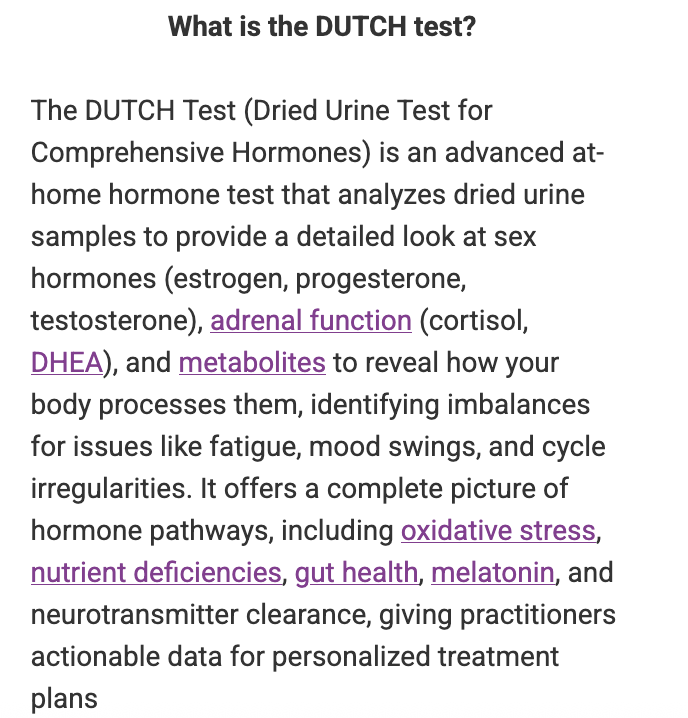 What is the DUTCH test?

The DUTCH Test (Dried Urine Test for Comprehensive Hormones) is an advanced at-home hormone test that analyzes dried urine samples to provide a detailed look at sex hormones (estrogen, progesterone, testosterone), adrenal function (cortisol, DHEA), and metabolites to reveal how your body processes them, identifying imbalances for issues like fatigue, mood swings, and cycle irregularities. It offers a complete picture of hormone pathways, including oxidative stress, nutrient deficiencies, gut health, melatonin, and neurotransmitter clearance, giving practitioners actionable data for personalized treatment plans